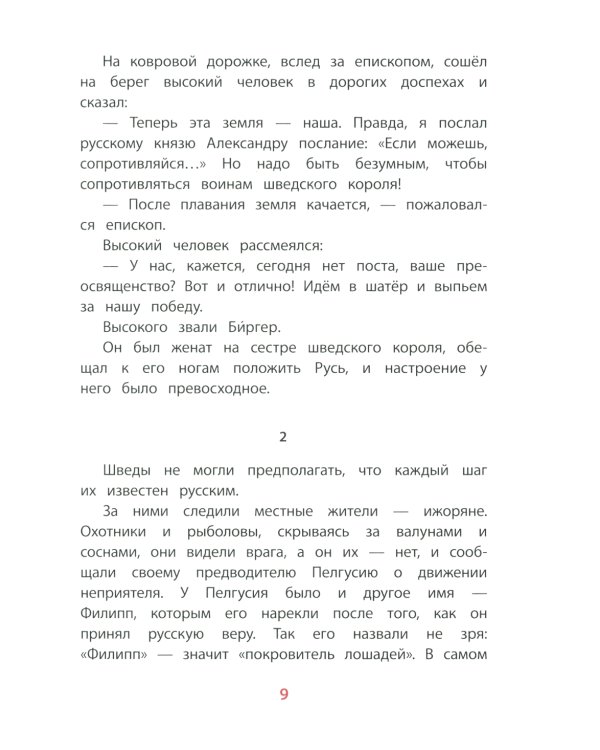 На ковровой дорожке, вслед за епископом, сошёл на берег высокий человек в дорогих доспехах и сказал:

— Теперь эта земля — наша. Правда, я послал русскому князю Александру послание: «Если можешь, сопротивляйся…» Но надо быть безумным, чтобы сопротивляться воинам шведского короля!

— После плавания земля качается, — пожаловался епископ.

Высокий человек рассмеялся:

— У нас, кажется, сегодня нет поста, ваше преосвященство? Вот и отлично! Идём в шатёр и выпьем за нашу победу.

Высокого звали Би́ргер.

Он был женат на сестре шведского короля, обещал к его ногам положить Русь, и настроение у него было превосходное.

2

Шведы не могли предполагать, что каждый шаг их известен русским.

За ними следили местные жители — ижоряне. Охотники и рыболовы, скрываясь за валунами и соснами, они видели врага, а он их — нет, и сообщали своему предводителю Пелгусию о движении неприятеля. У Пелгусия было и другое имя — Филипп, которым его нарекли после того, как он принял русскую веру. Так его назвали не зря: «Филипп» — значит «покровитель лошадей». В самом

9